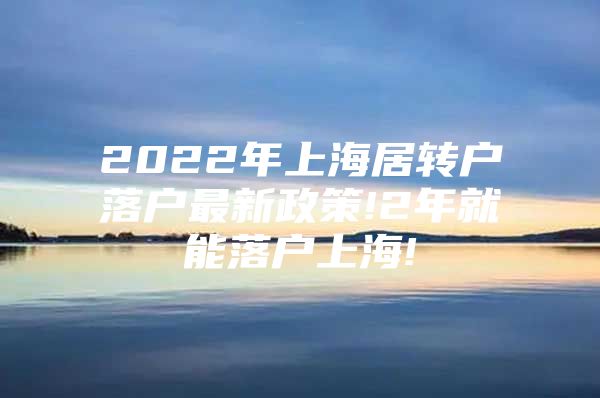 2022年上海居转户落户最新政策!2年就能落户上海!